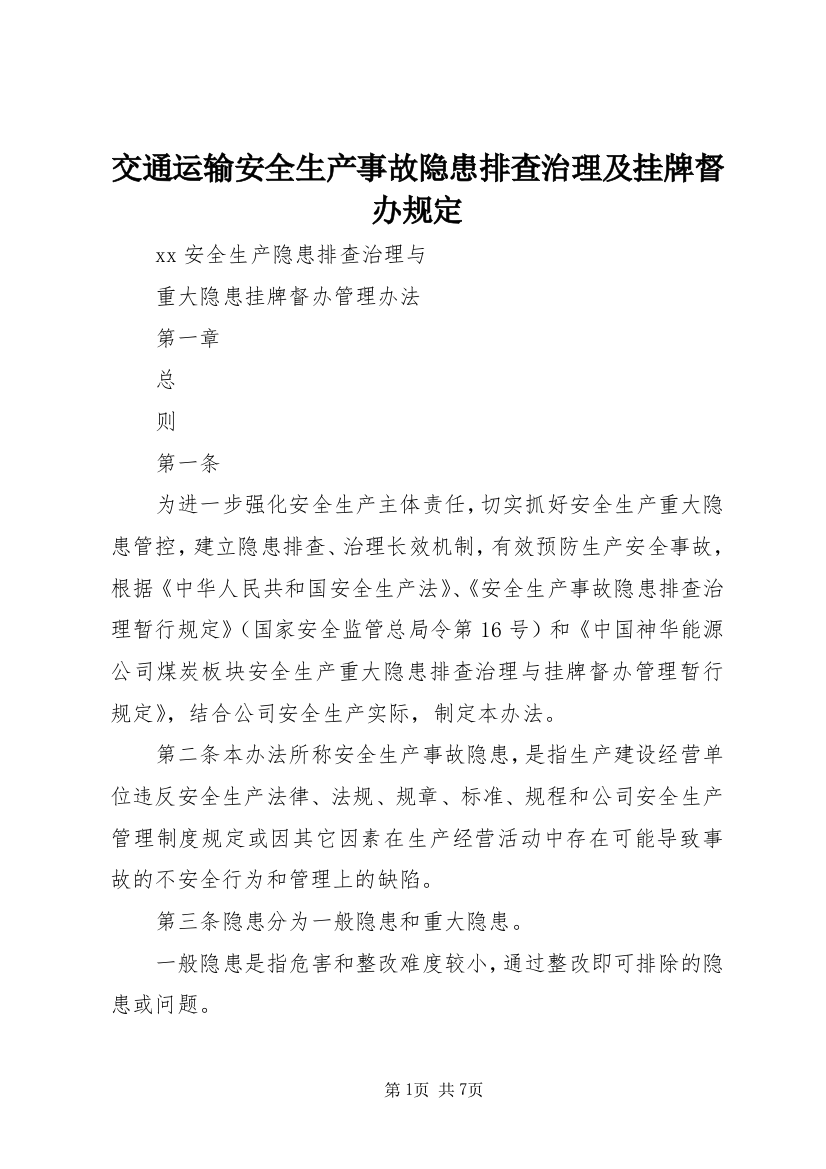 交通运输安全生产事故隐患排查治理及挂牌督办规定

xx 安全生产隐患排查治理与

重大隐患挂牌督办管理办法

第一章

总

则

第一条

为进一步强化安全生产主体责任，切实抓好安全生产重大隐患管控，建立隐患排查、治理长效机制，有效预防生产安全事故，根据《中华人民共和国安全生产法》、《安全生产事故隐患排查治理暂行规定》（国家安全监管总局令第 16 号）和《中国神华能源公司煤炭板块安全生产重大隐患排查治理与挂牌督办管理暂行规定》，结合公司安全生产实际，制定本办法。

第二条本办法所称安全生产事故隐患，是指生产建设经营单位违反安全生产法律、法规、规章、标准、规程和公司安全生产管理制度规定或因其它因素在生产经营活动中存在可能导致事故的不安全行为和管理上的缺陷。

第三条隐患分为一般隐患和重大隐患。

一般隐患是指危害和整改难度较小，通过整改即可排除的隐患或问题。

第1页 共7页